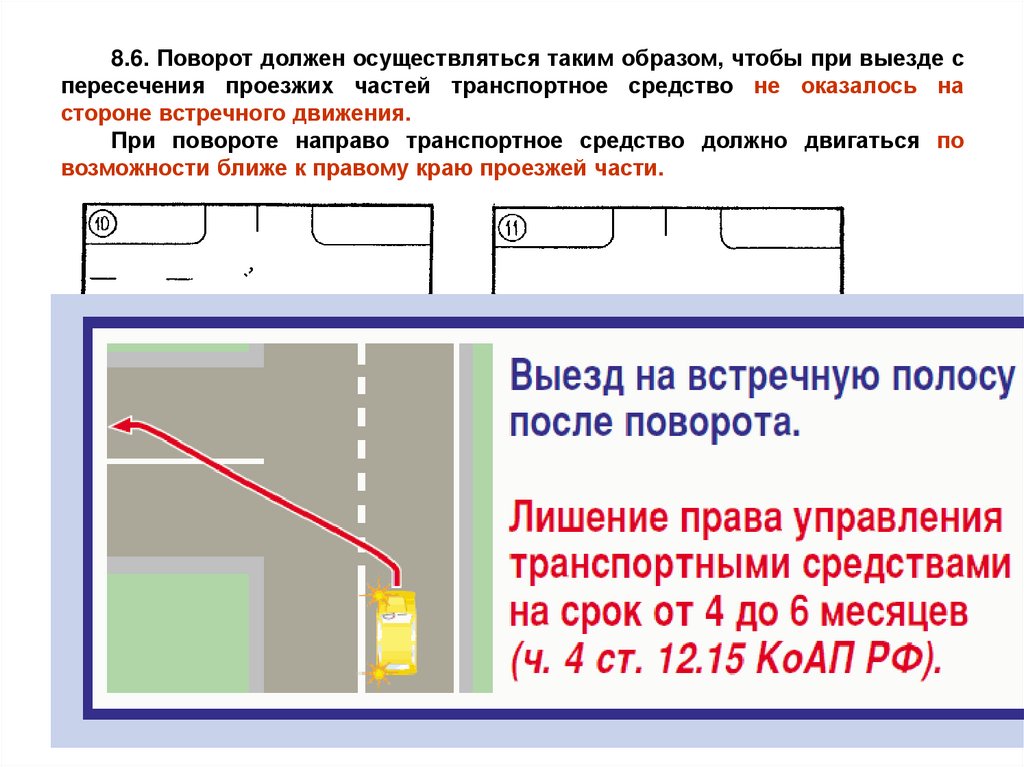 8.6. Поворот должен осуществляться таким образом, чтобы при выезде с пересечения проезжих частей транспортное средство не оказалось на стороне встречного движения.

При повороте направо транспортное средство должно двигаться по возможности ближе к правому краю проезжей части.

10

11

Выезд на встречную полосу после поворота.

Лишение права управления транспортными средствами на срок от 4 до 6 месяцев (ч. 4 ст. 12.15 КоАП РФ).